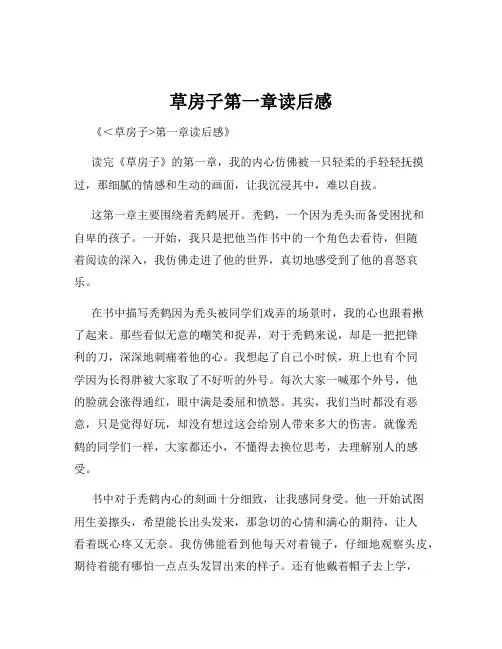 草房子第一章读后感

《<草房子>第一章读后感》

读完《草房子》的第一章，我的内心仿佛被一只轻柔的手轻轻抚摸过，那细腻的情感和生动的画面，让我沉浸其中，难以自拔。

这第一章主要围绕着秃鹤展开。秃鹤，一个因为秃头而备受困扰和自卑的孩子。一开始，我只是把他当作书中的一个角色去看待，但随着阅读的深入，我仿佛走进了他的世界，真切地感受到了他的喜怒哀乐。

在书中描写秃鹤因为秃头被同学们戏弄的场景时，我的心也跟着揪了起来。那些看似无意的嘲笑和捉弄，对于秃鹤来说，却是一把把锋利的刀，深深地刺痛着他的心。我想起了自己小时候，班上也有个同学因为长得胖被大家取了不好听的外号。每次大家一喊那个外号，他的脸就会涨得通红，眼中满是委屈和愤怒。其实，我们当时都没有恶意，只是觉得好玩，却没有想过这会给别人带来多大的伤害。就像秃鹤的同学们一样，大家都还小，不懂得去换位思考，去理解别人的感受。

书中对于秃鹤内心的刻画十分细致，让我感同身受。他一开始试图用生姜擦头，希望能长出头发来，那急切的心情和满心的期待，让人看着既心疼又无奈。我仿佛能看到他每天对着镜子，仔细地观察头皮，期待着能有哪怕一点点头发冒出来的样子。还有他戴着帽子去上学，